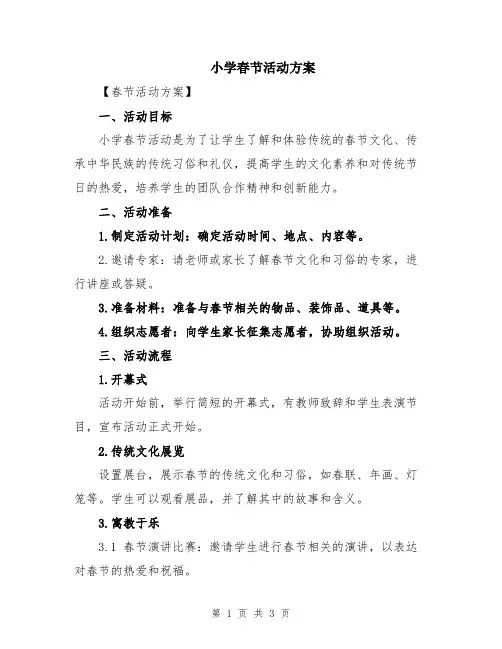 小学春节活动方案

【春节活动方案】

一、活动目标

小学春节活动是为了让学生了解和体验传统的春节文化、传承中华民族的传统习俗和礼仪，提高学生的文化素养和对传统节日的热爱，培养学生的团队合作精神和创新能力。

二、活动准备

1.制定活动计划：确定活动时间、地点、内容等。

2.邀请专家：请老师或家长了解春节文化和习俗的专家，进行讲座或答疑。

3.准备材料：准备与春节相关的物品、装饰品、道具等。

4.组织志愿者：向学生家长征集志愿者，协助组织活动。

三、活动流程

1.开幕式

活动开始前，举行简短的开幕式，有教师致辞和学生表演节目，宣布活动正式开始。

2.传统文化展览

设置展台，展示春节的传统文化和习俗，如春联、年画、灯笼等。学生可以观看展品，并了解其中的故事和含义。

3.寓教于乐

3.1 春节演讲比赛：邀请学生进行春节相关的演讲，以表达对春节的热爱和祝福。

第 1 页 共 3 页